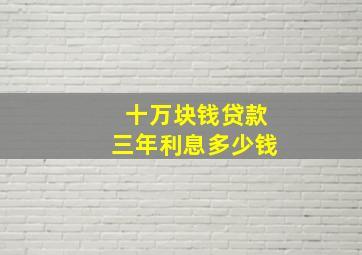 十万块钱贷款
三年利息多少钱